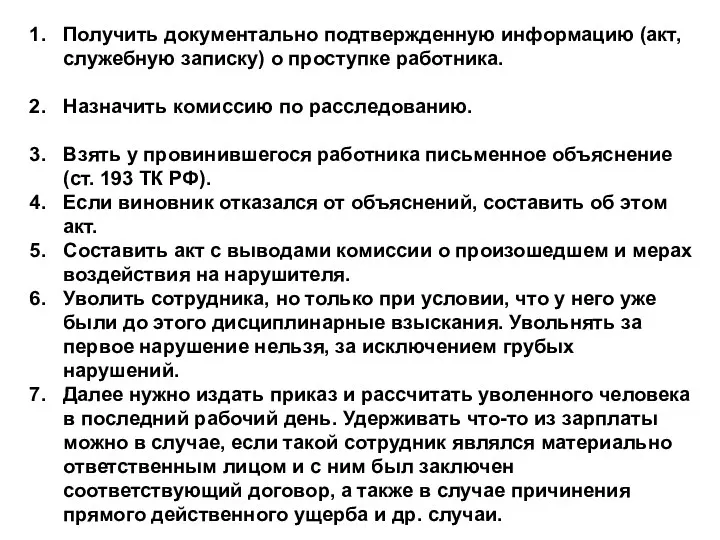 1. Получить документально подтвержденную информацию (акт, служебную записку) о проступке работника.

2. Назначить комиссию по расследованию.

3. Взять у провинившегося работника письменное объяснение (ст. 193 ТК РФ).
4. Если виновник отказался от объяснений, составить об этом акт.
5. Составить акт с выводами комиссии о произошедшем и мерах воздействия на нарушителя.
6. Уволить сотрудника, но только при условии, что у него уже были до этого дисциплинарные взыскания. Увольнять за первое нарушение нельзя, за исключением грубых нарушений.
7. Далее нужно издать приказ и рассчитать уволенного человека в последний рабочий день. Удерживать что-то из зарплаты можно в случае, если такой сотрудник являлся материально ответственным лицом и с ним был заключен соответствующий договор, а также в случае причинения прямого действенного ущерба и др. случаи.